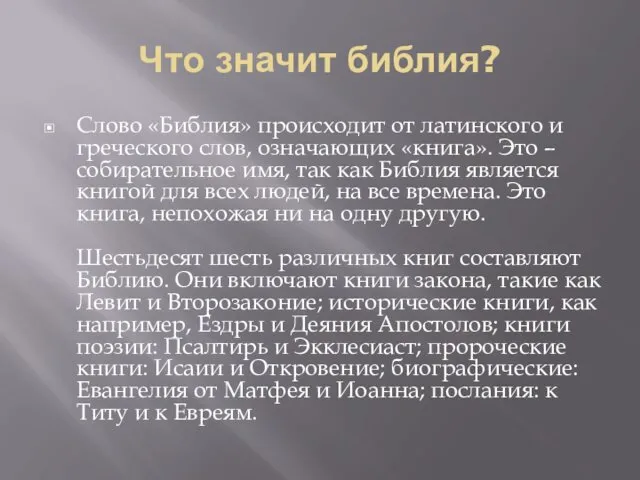 Что значит библия?

Слово «Библия» происходит от латинского и греческого слов, означающих «книга». Это – собирательное имя, так как Библия является книгой для всех людей, на все времена. Это книга, непохожая ни на одну другую.

Шестьдесят шесть различных книг составляют Библию. Они включают книги закона, такие как Левит и Второзаконие; исторические книги, как например, Ездры и Деяния Апостолов; книги поэзии: Псалтирь и Экклесиаст; пророческие книги: Исаии и Откровение; биографические: Евангелия от Матфея и Иоанна; послания: к Титу и к Евреям.